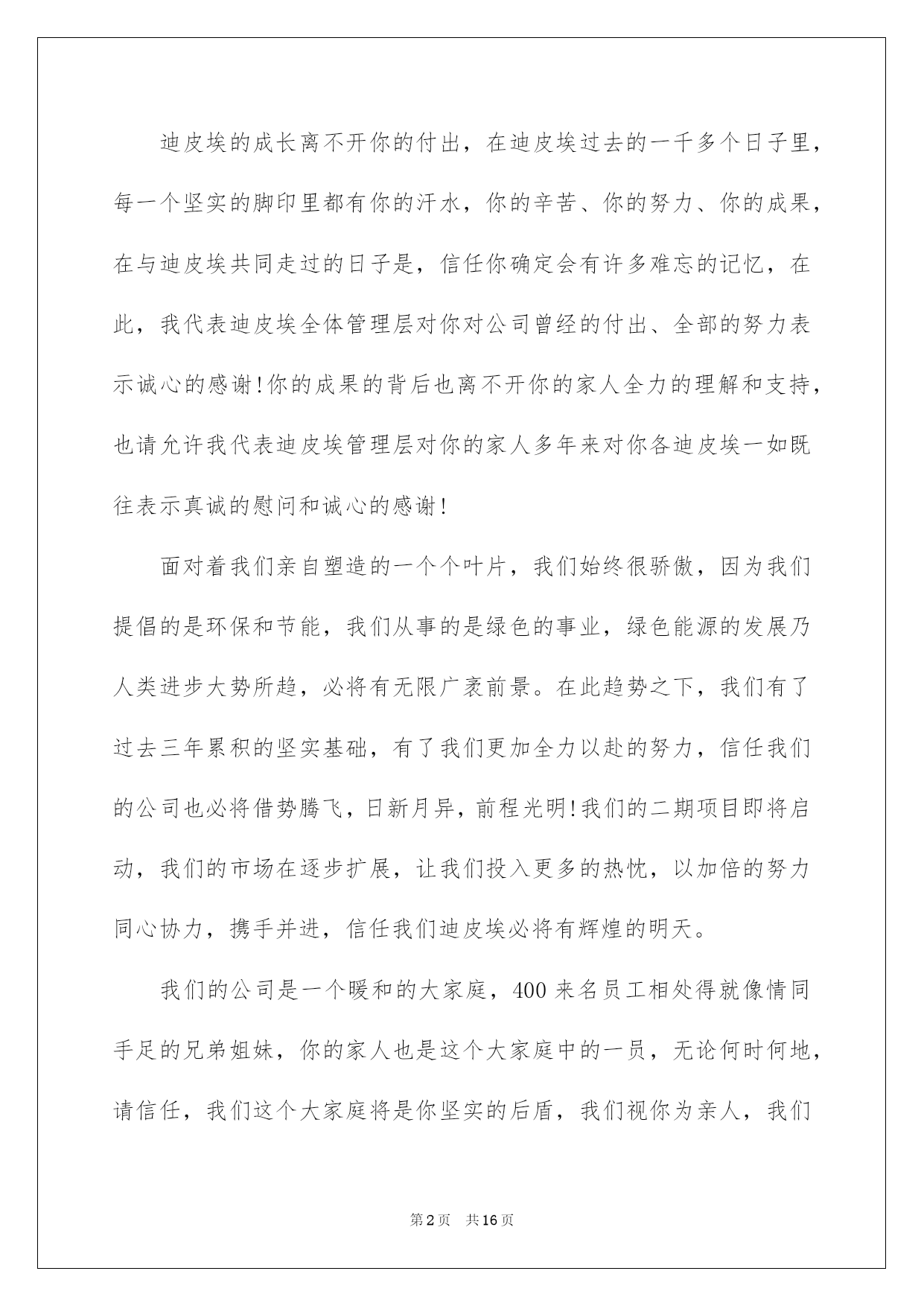 迪皮埃的成长离不开你的付出，在迪皮埃过去的一千多个日子里，每一个坚实的脚印里都有你的汗水，你的辛苦、你的努力、你的成果，在与迪皮埃共同走过的日子是，信任你确定会有许多难忘的记忆，在此，我代表迪皮埃全体管理层对你对公司曾经的付出、全部的努力表示诚心的感谢!你的成果的背后也离不开你的家人全力的理解和支持，也请允许我代表迪皮埃管理层对你的家人多年来对你各迪皮埃一如既往表示真诚的慰问和诚心的感谢!

面对着我们亲自塑造的一个个叶片，我们始终很骄傲，因为我们提倡的是环保和节能，我们从事的是绿色的事业，绿色能源的发展乃人类进步大势所趋，必将有无限广袤前景。在此趋势之下，我们有了过去三年累积的坚实基础，有了我们更加全力以赴的努力，信任我们的公司也必将借势腾飞，日新月异，前程光明!我们的二期项目即将启动，我们的市场在逐步扩展，让我们投入更多的热忱，以加倍的努力同心协力，携手并进，信任我们迪皮埃必将有辉煌的明天。

我们的公司是一个暖和的大家庭，400来名员工相处得就像情同手足的兄弟姐妹，你的家人也是这个大家庭中的一员，无论何时何地，请信任，我们这个大家庭将是你坚实的后盾，我们视你为亲人，我们

第2页 共16页